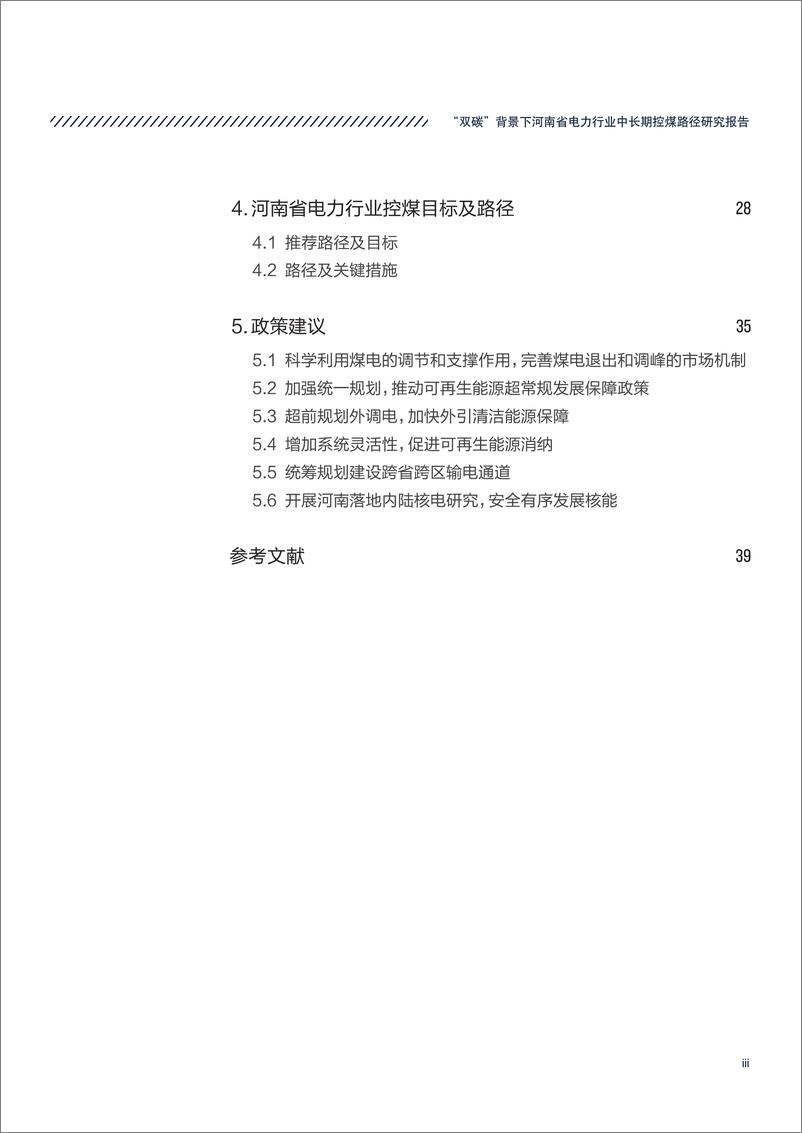 “双碳”背景下河南省电力行业中长期控煤路径研究报告

4. 河南省电力行业控煤目标及路径 28

4.1 推荐路径及目标

4.2 路径及关键措施

5. 政策建议 35

5.1 科学利用煤电的调节和支撑作用，完善煤电退出和调峰的市场机制

5.2 加强统一规划，推动可再生能源超常规发展保障政策

5.3 超前规划外调电，加快外引清洁能源保障

5.4 增加系统灵活性，促进可再生能源消纳

5.5 统筹规划建设跨省跨区输电通道

5.6 开展河南落地内陆核电研究，安全有序发展核能

参考文献 39

iii